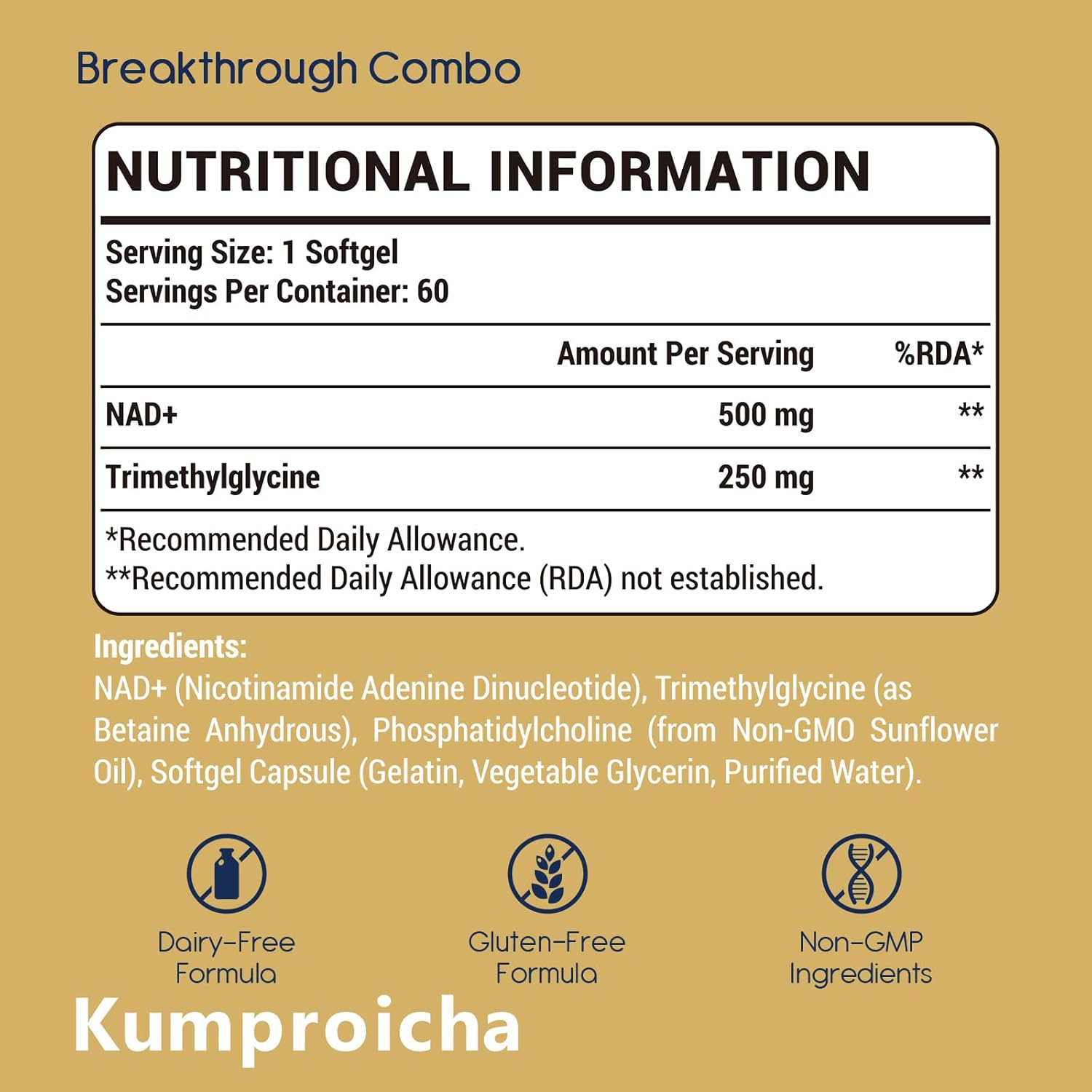 Breakthrough Combo

NUTRITIONAL INFORMATION

Serving Size: 1 Softgel
Servings Per Container: 60

| | Amount Per Serving | %RDA* |
|---|---|---|
| NAD+ | 500 mg | ** |
| Trimethylglycine | 250 mg | ** |

*Recommended Daily Allowance.
**Recommended Daily Allowance (RDA) not established.

Ingredients:
NAD+ (Nicotinamide Adenine Dinucleotide), Trimethylglycine (as Betaine Anhydrous), Phosphatidylcholine (from Non-GMO Sunflower Oil), Softgel Capsule (Gelatin, Vegetable Glycerin, Purified Water).

Dairy-Free Formula

Gluten-Free Formula

Non-GMP Ingredients

Kumproicha